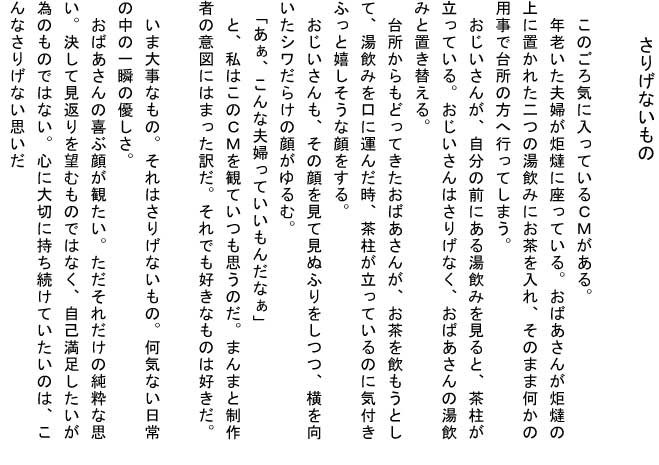 さりげないもの

このごろ気に入っているCMがある。

年老いた夫婦が炬燵に座っている。おばあさんが炬燵の上に置かれた二つの湯飲みにお茶を入れ、そのまま何かの用事で台所の方へ行ってしまう。

おじいさんが、自分の前にある湯飲みを見ると、茶柱が立っている。おじいさんはさりげなく、おばあさんの湯飲みと置き替える。

台所からもどってきたおばあさんが、お茶を飲もうとして、湯飲みを口に運んだ時、茶柱が立っているのに気付きふっと嬉しそうな顔をする。

おじいさんも、その顔を見て見ぬふりをしつつ、横を向いたシワだらけの顔がゆるむ。

「あぁ、こんな夫婦っていいもんだなぁ」

と、私はこのCMを観ていつも思うのだ。まんまと制作者の意図にはまった訳だ。それでも好きなものは好きだ。

いま大事なもの。それはさりげないもの。何気ない日常の中の一瞬の優しさ。

おばあさんの喜ぶ顔が観たい。ただそれだけの純粋な思い。決して見返りを望むものではなく、自己満足したいが為のものではない。心に大切に持ち続けていたいのは、こんなさりげない思いだ